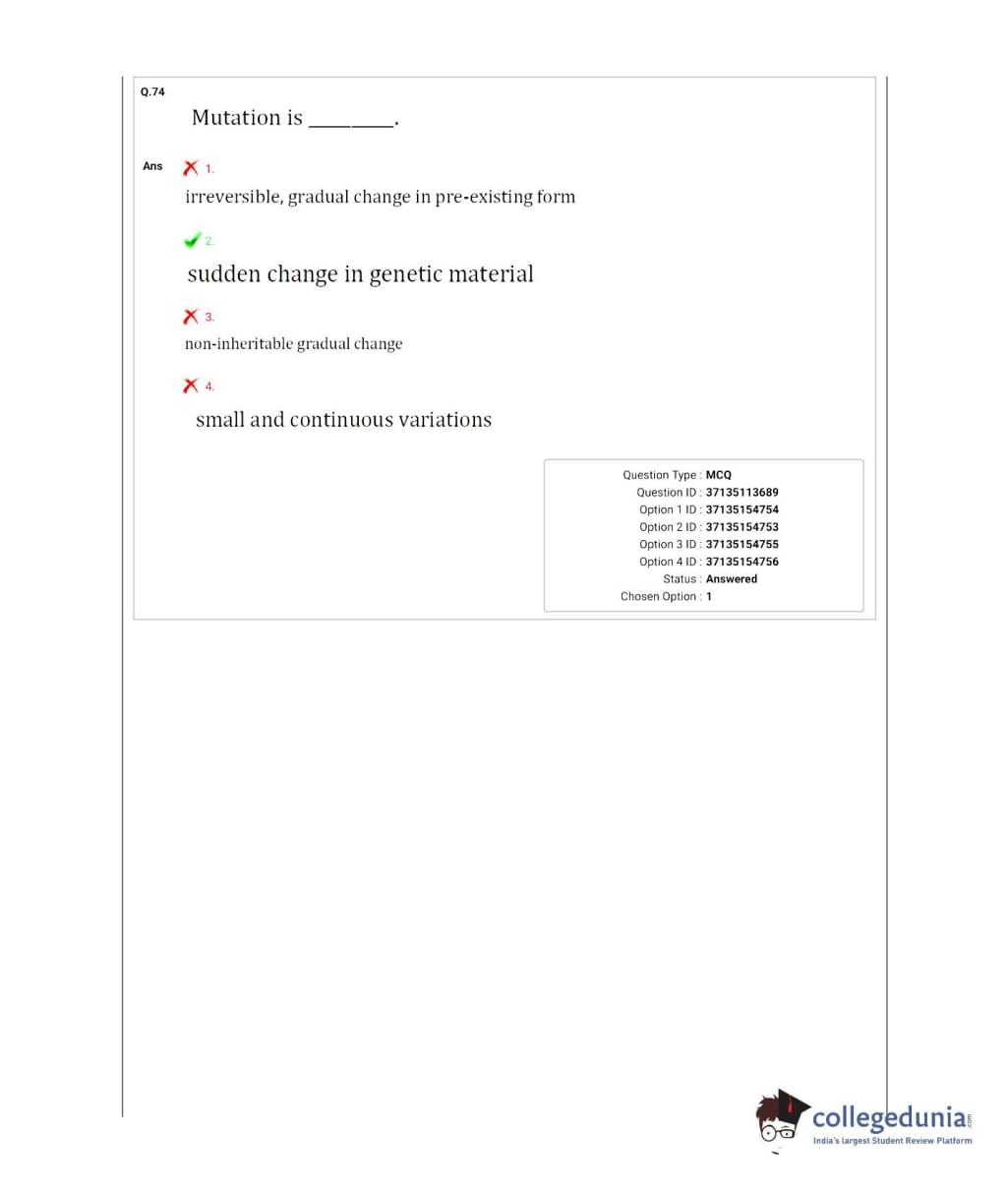 Q.74

Mutation is ________.

Ans 1.

irreversible, gradual change in pre-existing form

2.

sudden change in genetic material

3.

non-inheritable gradual change

4.

small and continuous variations

Question Type : MCQ
Question ID : 37135113689
Option 1 ID : 37135154754
Option 2 ID : 37135154753
Option 3 ID : 37135154755
Option 4 ID : 37135154756
Status : Answered
Chosen Option : 1

collegedunia.com
India's largest Student Review Platform